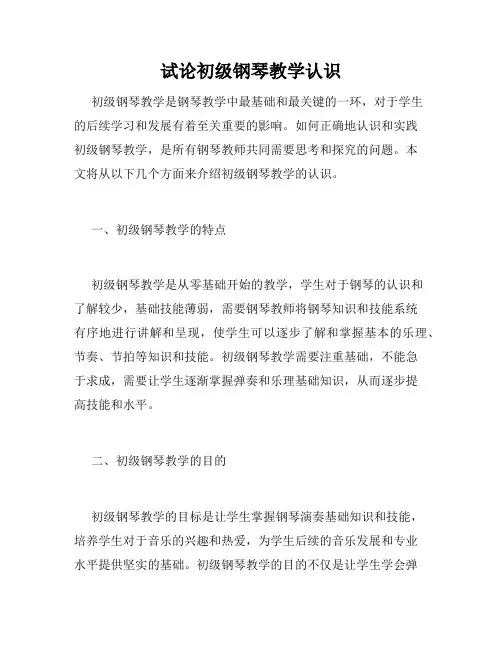 试论初级钢琴教学认识

初级钢琴教学是钢琴教学中最基础和最关键的一环，对于学生的后续学习和发展有着至关重要的影响。如何正确地认识和实践初级钢琴教学，是所有钢琴教师共同需要思考和探究的问题。本文将从以下几个方面来介绍初级钢琴教学的认识。

一、初级钢琴教学的特点

初级钢琴教学是从零基础开始的教学，学生对于钢琴的认识和了解较少，基础技能薄弱，需要钢琴教师将钢琴知识和技能系统有序地进行讲解和呈现，使学生可以逐步了解和掌握基本的乐理、节奏、节拍等知识和技能。初级钢琴教学需要注重基础，不能急于求成，需要让学生逐渐掌握弹奏和乐理基础知识，从而逐步提高技能和水平。

二、初级钢琴教学的目的

初级钢琴教学的目标是让学生掌握钢琴演奏基础知识和技能，培养学生对于音乐的兴趣和热爱，为学生后续的音乐发展和专业水平提供坚实的基础。初级钢琴教学的目的不仅是让学生学会弹